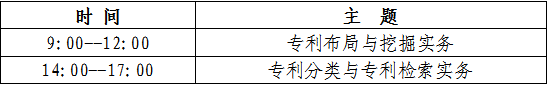 | 时　间 | 主　题 |
|---|---|
| 9:00--12:00 | 专利布局与挖掘实务 |
| 14:00--17:00 | 专利分类与专利检索实务 |